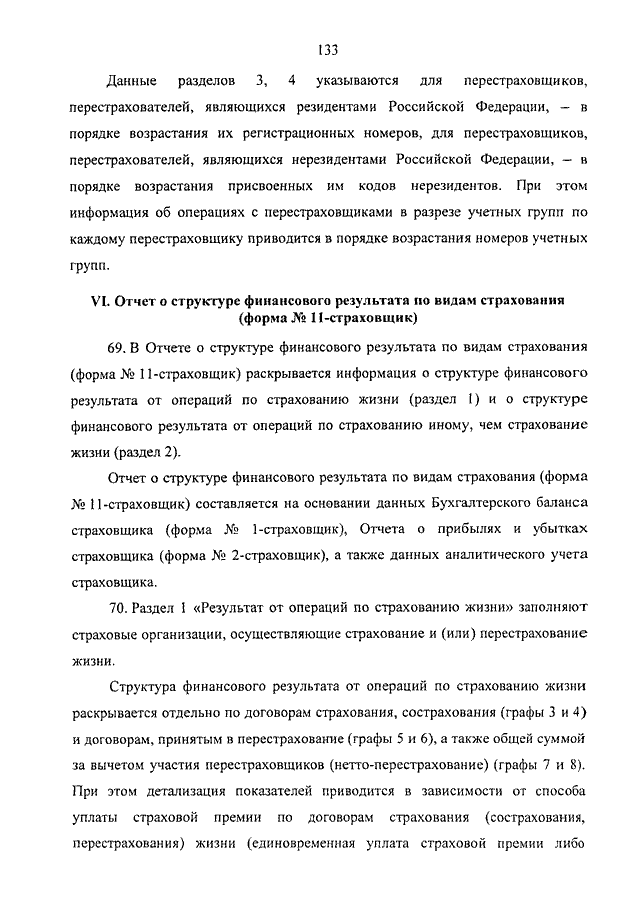 133

Данные разделов 3, 4 указываются для перестраховщиков, перестрахователей, являющихся резидентами Российской Федерации, – в порядке возрастания их регистрационных номеров, для перестраховщиков, перестрахователей, являющихся нерезидентами Российской Федерации, – в порядке возрастания присвоенных им кодов нерезидентов. При этом информация об операциях с перестраховщиками в разрезе учетных групп по каждому перестраховщику приводится в порядке возрастания номеров учетных групп.

VI. Отчет о структуре финансового результата по видам страхования (форма № 11-страховщик)

69. В Отчете о структуре финансового результата по видам страхования (форма № 11-страховщик) раскрывается информация о структуре финансового результата от операций по страхованию жизни (раздел 1) и о структуре финансового результата от операций по страхованию иному, чем страхование жизни (раздел 2).

Отчет о структуре финансового результата по видам страхования (форма № 11-страховщик) составляется на основании данных Бухгалтерского баланса страховщика (форма № 1-страховщик), Отчета о прибылях и убытках страховщика (форма № 2-страховщик), а также данных аналитического учета страховщика.

70. Раздел 1 «Результат от операций по страхованию жизни» заполняют страховые организации, осуществляющие страхование и (или) перестрахование жизни.

Структура финансового результата от операций по страхованию жизни раскрывается отдельно по договорам страхования, сострахования (графы 3 и 4) и договорам, принятым в перестрахование (графы 5 и 6), а также общей суммой за вычетом участия перестраховщиков (нетто-перестрахование) (графы 7 и 8). При этом детализация показателей приводится в зависимости от способа уплаты страховой премии по договорам страхования (сострахования, перестрахования) жизни (единовременная уплата страховой премии либо